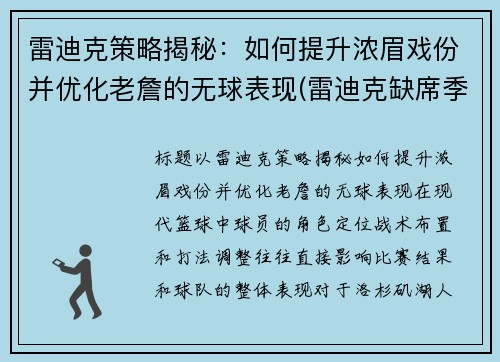 雷迪克策略揭秘：如何提升浓眉戏份并优化老詹的无球表现(雷迪克缺席季

标题以雷迪克策略揭秘如何提升浓眉戏份并优化老詹的无球表现在现代篮球中球员的角色定位战术布置和打法调整往往直接影响比赛结果和球队的整体表现对于洛杉矶湖人